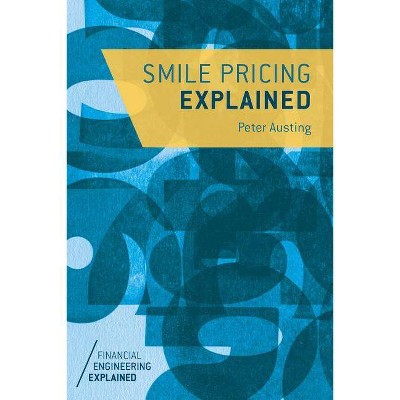 SMILE PRICING
EXPLAINED

Peter Austing

FINANCIAL
ENGINEERING
EXPLAINED